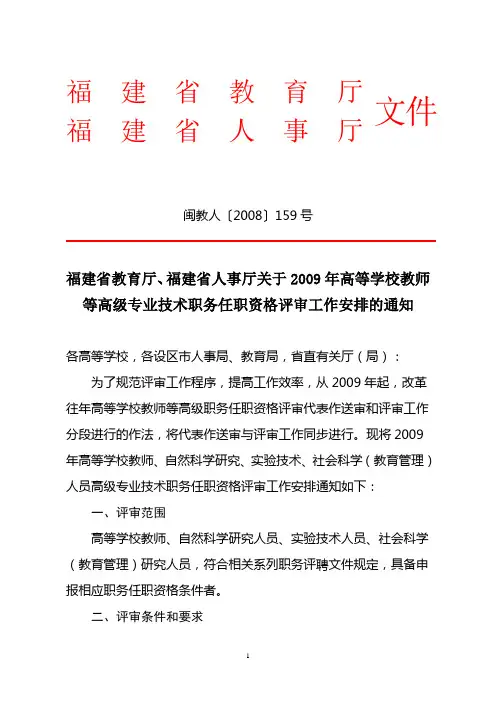 福建省教育厅
福建省人事厅 文件

闽教人〔2008〕159号

福建省教育厅、福建省人事厅关于2009年高等学校教师等高级专业技术职务任职资格评审工作安排的通知

各高等学校，各设区市人事局、教育局，省直有关厅（局）：

为了规范评审工作程序，提高工作效率，从2009年起，改革往年高等学校教师等高级职务任职资格评审代表作送审和评审工作分段进行的作法，将代表作送审与评审工作同步进行。现将2009年高等学校教师、自然科学研究、实验技术、社会科学（教育管理）人员高级专业技术职务任职资格评审工作安排通知如下：

一、评审范围

高等学校教师、自然科学研究人员、实验技术人员、社会科学（教育管理）研究人员，符合相关系列职务评聘文件规定，具备申报相应职务任职资格条件者。

二、评审条件和要求

1